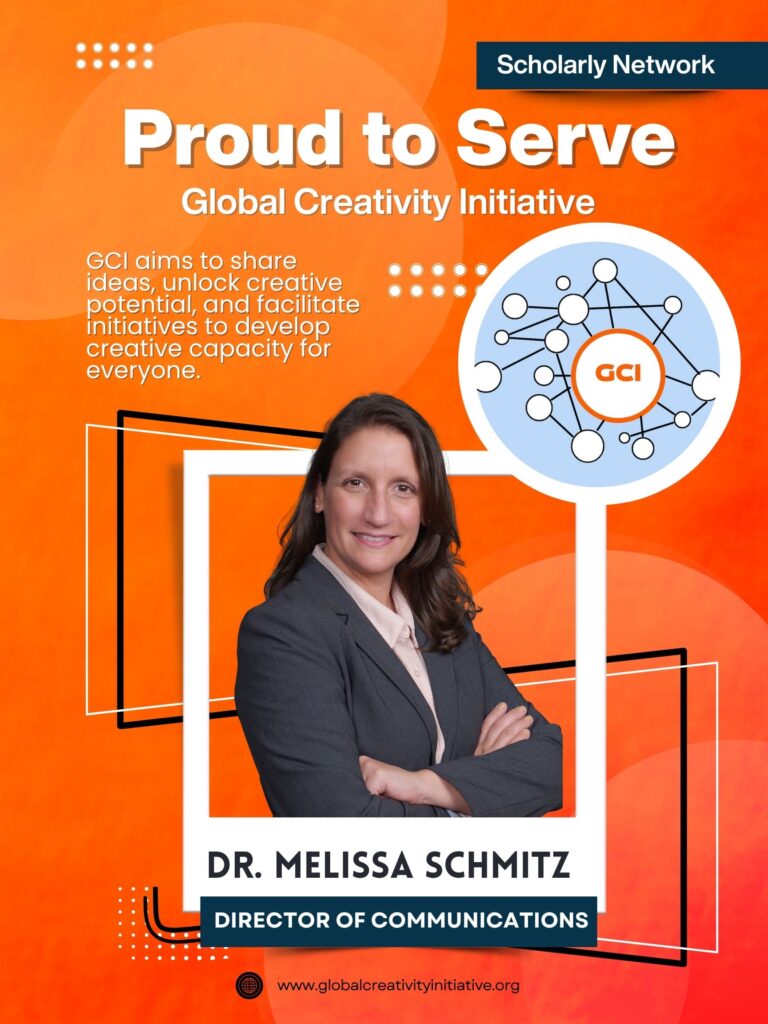 Scholarly Network

Proud to Serve

Global Creativity Initiative

GCI aims to share ideas, unlock creative potential, and facilitate initiatives to develop creative capacity for everyone.

GCI

DR. MELISSA SCHMITZ

DIRECTOR OF COMMUNICATIONS

www.globalcreativityinitiative.org